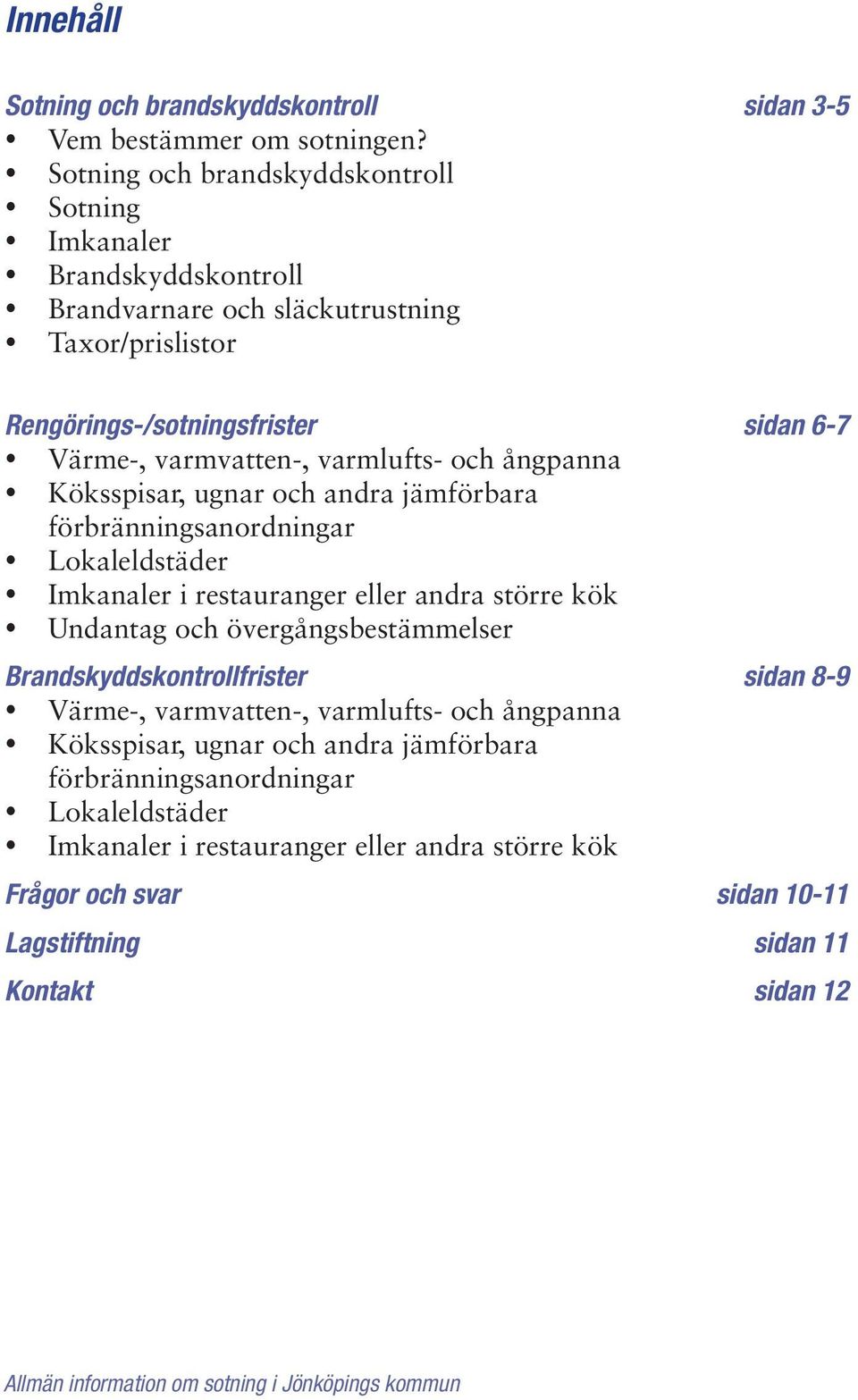 Innehåll

Sotning och brandskyddskontroll sidan 3-5
• Vem bestämmer om sotningen?
• Sotning och brandskyddskontroll
• Sotning
• Imkanaler
• Brandskyddskontroll
• Brandvarnare och släckutrustning
• Taxor/prislistor

Rengörings-/sotningsfrister sidan 6-7
• Värme-, varmvatten-, varmlufts- och ångpanna
• Köksspisar, ugnar och andra jämförbara förbränningsanordningar
• Lokaleldstäder
• Imkanaler i restauranger eller andra större kök
• Undantag och övergångsbestämmelser

Brandskyddskontrollfrister sidan 8-9
• Värme-, varmvatten-, varmlufts- och ångpanna
• Köksspisar, ugnar och andra jämförbara förbränningsanordningar
• Lokaleldstäder
• Imkanaler i restauranger eller andra större kök

Frågor och svar sidan 10-11

Lagstiftning sidan 11

Kontakt sidan 12

Allmän information om sotning i Jönköpings kommun